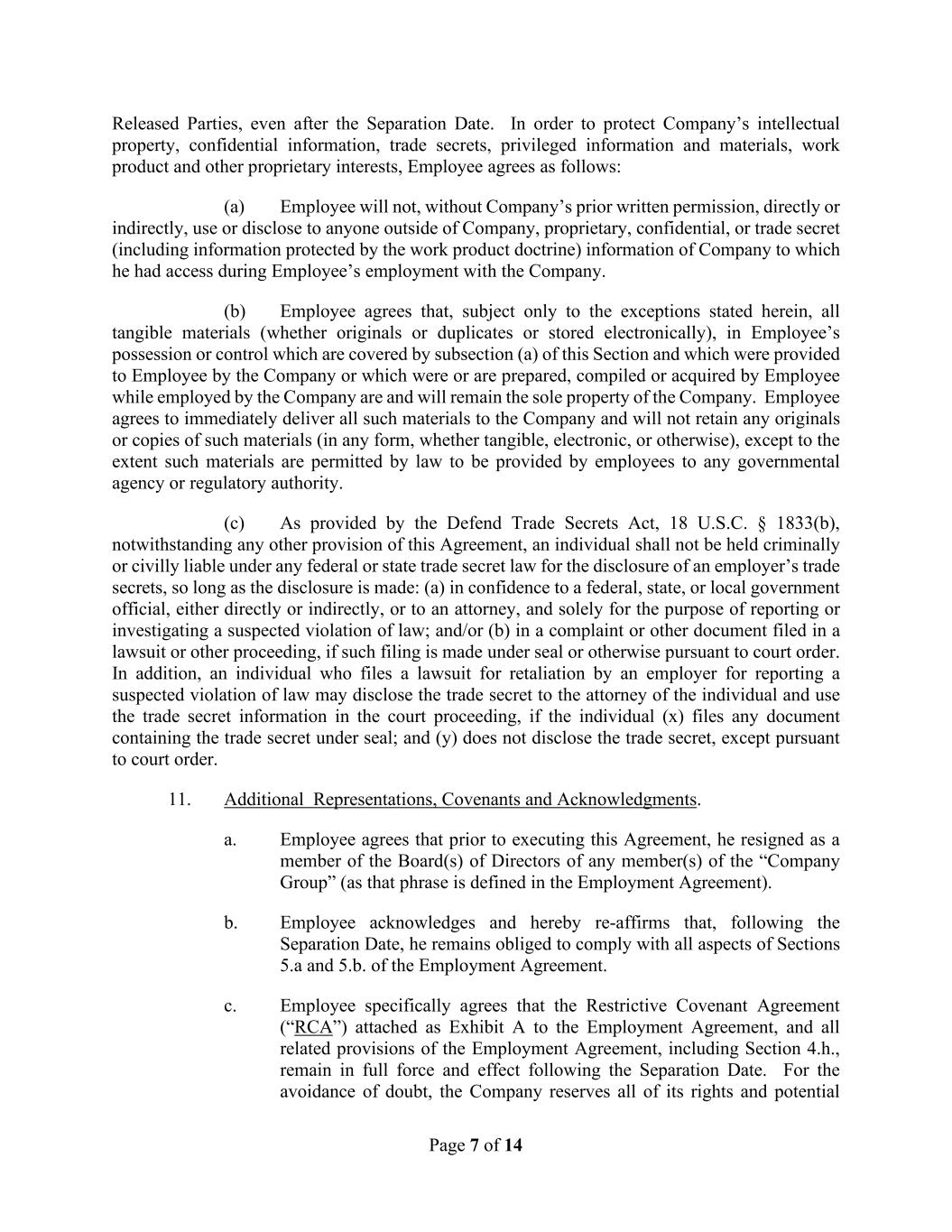 Released Parties, even after the Separation Date. In order to protect Company's intellectual property, confidential information, trade secrets, privileged information and materials, work product and other proprietary interests, Employee agrees as follows:

(a) Employee will not, without Company's prior written permission, directly or indirectly, use or disclose to anyone outside of Company, proprietary, confidential, or trade secret (including information protected by the work product doctrine) information of Company to which he had access during Employee's employment with the Company.

(b) Employee agrees that, subject only to the exceptions stated herein, all tangible materials (whether originals or duplicates or stored electronically), in Employee's possession or control which are covered by subsection (a) of this Section and which were provided to Employee by the Company or which were or are prepared, compiled or acquired by Employee while employed by the Company are and will remain the sole property of the Company. Employee agrees to immediately deliver all such materials to the Company and will not retain any originals or copies of such materials (in any form, whether tangible, electronic, or otherwise), except to the extent such materials are permitted by law to be provided by employees to any governmental agency or regulatory authority.

(c) As provided by the Defend Trade Secrets Act, 18 U.S.C. § 1833(b), notwithstanding any other provision of this Agreement, an individual shall not be held criminally or civilly liable under any federal or state trade secret law for the disclosure of an employer's trade secrets, so long as the disclosure is made: (a) in confidence to a federal, state, or local government official, either directly or indirectly, or to an attorney, and solely for the purpose of reporting or investigating a suspected violation of law; and/or (b) in a complaint or other document filed in a lawsuit or other proceeding, if such filing is made under seal or otherwise pursuant to court order. In addition, an individual who files a lawsuit for retaliation by an employer for reporting a suspected violation of law may disclose the trade secret to the attorney of the individual and use the trade secret information in the court proceeding, if the individual (x) files any document containing the trade secret under seal; and (y) does not disclose the trade secret, except pursuant to court order.

11. Additional Representations, Covenants and Acknowledgments.

a. Employee agrees that prior to executing this Agreement, he resigned as a member of the Board(s) of Directors of any member(s) of the "Company Group" (as that phrase is defined in the Employment Agreement).

b. Employee acknowledges and hereby re-affirms that, following the Separation Date, he remains obliged to comply with all aspects of Sections 5.a and 5.b. of the Employment Agreement.

c. Employee specifically agrees that the Restrictive Covenant Agreement ("RCA") attached as Exhibit A to the Employment Agreement, and all related provisions of the Employment Agreement, including Section 4.h., remain in full force and effect following the Separation Date. For the avoidance of doubt, the Company reserves all of its rights and potential

Page 7 of 14